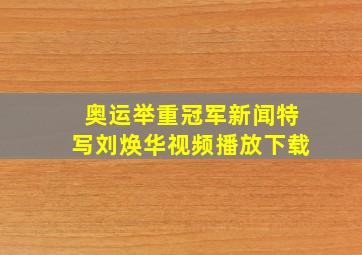 奥运举重冠军新闻特写刘焕华视频播放下载